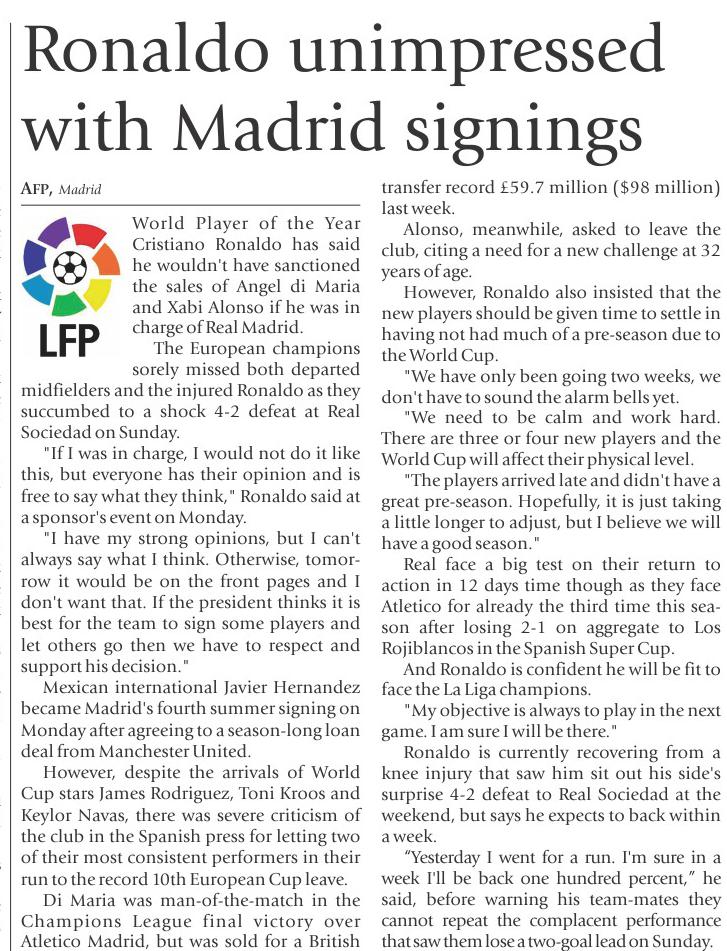 Ronaldo unimpressed with Madrid signings

AFP, Madrid

LFP

World Player of the Year Cristiano Ronaldo has said he wouldn't have sanctioned the sales of Angel di Maria and Xabi Alonso if he was in charge of Real Madrid.

The European champions sorely missed both departed midfielders and the injured Ronaldo as they succumbed to a shock 4-2 defeat at Real Sociedad on Sunday.

"If I was in charge, I would not do it like this, but everyone has their opinion and is free to say what they think," Ronaldo said at a sponsor's event on Monday.

"I have my strong opinions, but I can't always say what I think. Otherwise, tomorrow it would be on the front pages and I don't want that. If the president thinks it is best for the team to sign some players and let others go then we have to respect and support his decision."

Mexican international Javier Hernandez became Madrid's fourth summer signing on Monday after agreeing to a season-long loan deal from Manchester United.

However, despite the arrivals of World Cup stars James Rodriguez, Toni Kroos and Keylor Navas, there was severe criticism of the club in the Spanish press for letting two of their most consistent performers in their run to the record 10th European Cup leave.

Di Maria was man-of-the-match in the Champions League final victory over Atletico Madrid, but was sold for a British transfer record £59.7 million ($98 million) last week.

Alonso, meanwhile, asked to leave the club, citing a need for a new challenge at 32 years of age.

However, Ronaldo also insisted that the new players should be given time to settle in having not had much of a pre-season due to the World Cup.

"We have only been going two weeks, we don't have to sound the alarm bells yet.

"We need to be calm and work hard. There are three or four new players and the World Cup will affect their physical level.

"The players arrived late and didn't have a great pre-season. Hopefully, it is just taking a little longer to adjust, but I believe we will have a good season."

Real face a big test on their return to action in 12 days time though as they face Atletico for already the third time this season after losing 2-1 on aggregate to Los Rojiblancos in the Spanish Super Cup.

And Ronaldo is confident he will be fit to face the La Liga champions.

"My objective is always to play in the next game. I am sure I will be there."

Ronaldo is currently recovering from a knee injury that saw him sit out his side's surprise 4-2 defeat to Real Sociedad at the weekend, but says he expects to back within a week.

"Yesterday I went for a run. I'm sure in a week I'll be back one hundred percent," he said, before warning his team-mates they cannot repeat the complacent performance that saw them lose a two-goal lead on Sunday.